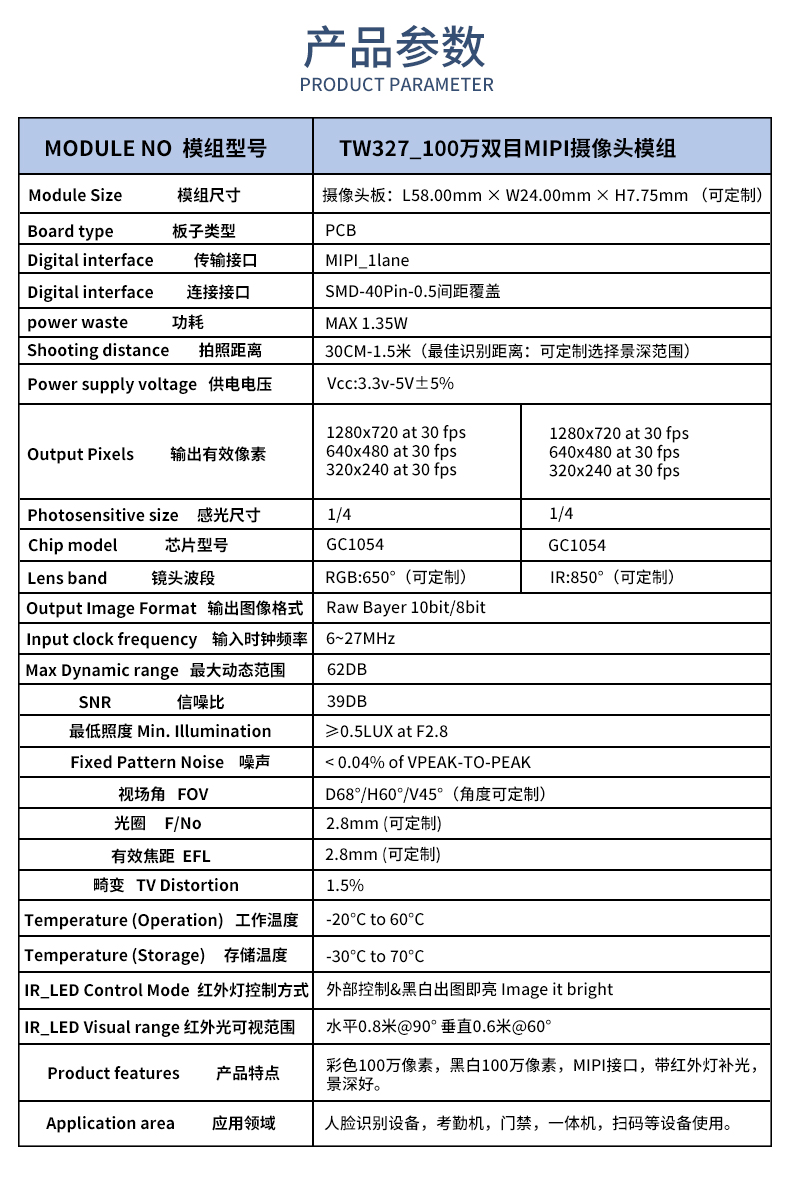 产品参数
PRODUCT PARAMETER

| MODULE NO 模组型号 | TW327_100万双目MIPI摄像头模组 | |
|---|---|---|
| Module Size 模组尺寸 | 摄像头板：L58.00mm × W24.00mm × H7.75mm （可定制） | |
| Board type 板子类型 | PCB | |
| Digital interface 传输接口 | MIPI_1lane | |
| Digital interface 连接接口 | SMD-40Pin-0.5间距覆盖 | |
| power waste 功耗 | MAX 1.35W | |
| Shooting distance 拍照距离 | 30CM-1.5米（最佳识别距离：可定制选择景深范围） | |
| Power supply voltage 供电电压 | Vcc:3.3v-5V±5% | |
| Output Pixels 输出有效像素 | 1280x720 at 30 fps 640x480 at 30 fps 320x240 at 30 fps | 1280x720 at 30 fps 640x480 at 30 fps 320x240 at 30 fps |
| Photosensitive size 感光尺寸 | 1/4 | 1/4 |
| Chip model 芯片型号 | GC1054 | GC1054 |
| Lens band 镜头波段 | RGB:650°（可定制） | IR:850°（可定制） |
| Output Image Format 输出图像格式 | Raw Bayer 10bit/8bit | |
| Input clock frequency 输入时钟频率 | 6~27MHz | |
| Max Dynamic range 最大动态范围 | 62DB | |
| SNR 信噪比 | 39DB | |
| 最低照度 Min. Illumination | ≥0.5LUX at F2.8 | |
| Fixed Pattern Noise 噪声 | < 0.04% of VPEAK-TO-PEAK | |
| 视场角 FOV | D68°/H60°/V45°（角度可定制） | |
| 光圈 F/No | 2.8mm (可定制) | |
| 有效焦距 EFL | 2.8mm (可定制) | |
| 畸变 TV Distortion | 1.5% | |
| Temperature (Operation) 工作温度 | -20°C to 60°C | |
| Temperature (Storage) 存储温度 | -30°C to 70°C | |
| IR_LED Control Mode 红外灯控制方式 | 外部控制&黑白出图即亮 Image it bright | |
| IR_LED Visual range 红外光可视范围 | 水平0.8米@90° 垂直0.6米@60° | |
| Product features 产品特点 | 彩色100万像素，黑白100万像素，MIPI接口，带红外灯补光，景深好。 | |
| Application area 应用领域 | 人脸识别设备，考勤机，门禁，一体机，扫码等设备使用。 | |